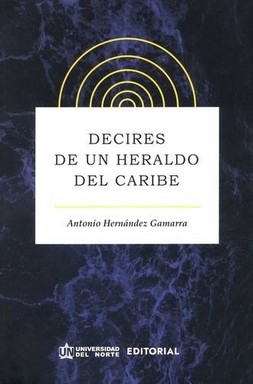 DECIRES
DE UN HERALDO
DEL CARIBE

Antonio Hernández Gamarra

UN UNIVERSIDAD DEL NORTE EDITORIAL